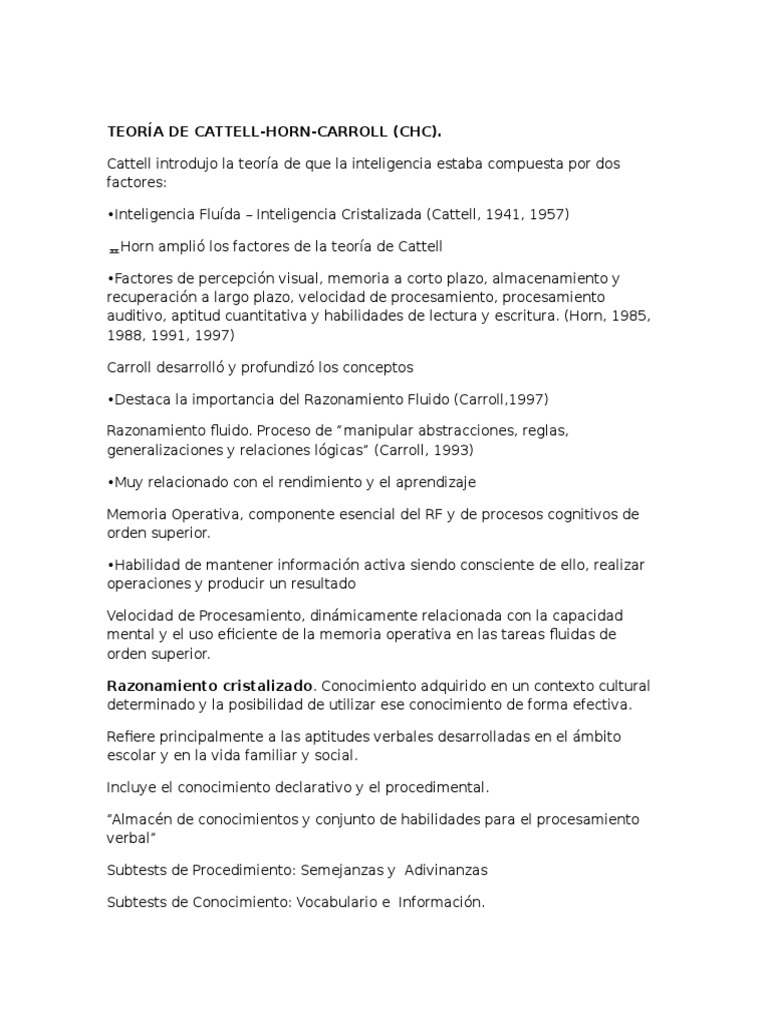 TEORÍA DE CATTELL-HORN-CARROLL (CHC).

Cattell introdujo la teoría de que la inteligencia estaba compuesta por dos factores:

•Inteligencia Fluída – Inteligencia Cristalizada (Cattell, 1941, 1957)

Horn amplió los factores de la teoría de Cattell

•Factores de percepción visual, memoria a corto plazo, almacenamiento y recuperación a largo plazo, velocidad de procesamiento, procesamiento auditivo, aptitud cuantitativa y habilidades de lectura y escritura. (Horn, 1985, 1988, 1991, 1997)

Carroll desarrolló y profundizó los conceptos

•Destaca la importancia del Razonamiento Fluido (Carroll,1997)

Razonamiento fluido. Proceso de "manipular abstracciones, reglas, generalizaciones y relaciones lógicas" (Carroll, 1993)

•Muy relacionado con el rendimiento y el aprendizaje

Memoria Operativa, componente esencial del RF y de procesos cognitivos de orden superior.

•Habilidad de mantener información activa siendo consciente de ello, realizar operaciones y producir un resultado

Velocidad de Procesamiento, dinámicamente relacionada con la capacidad mental y el uso eficiente de la memoria operativa en las tareas fluidas de orden superior.

Razonamiento cristalizado. Conocimiento adquirido en un contexto cultural determinado y la posibilidad de utilizar ese conocimiento de forma efectiva.

Refiere principalmente a las aptitudes verbales desarrolladas en el ámbito escolar y en la vida familiar y social.

Incluye el conocimiento declarativo y el procedimental.

"Almacén de conocimientos y conjunto de habilidades para el procesamiento verbal"

Subtests de Procedimiento: Semejanzas y Adivinanzas

Subtests de Conocimiento: Vocabulario e Información.